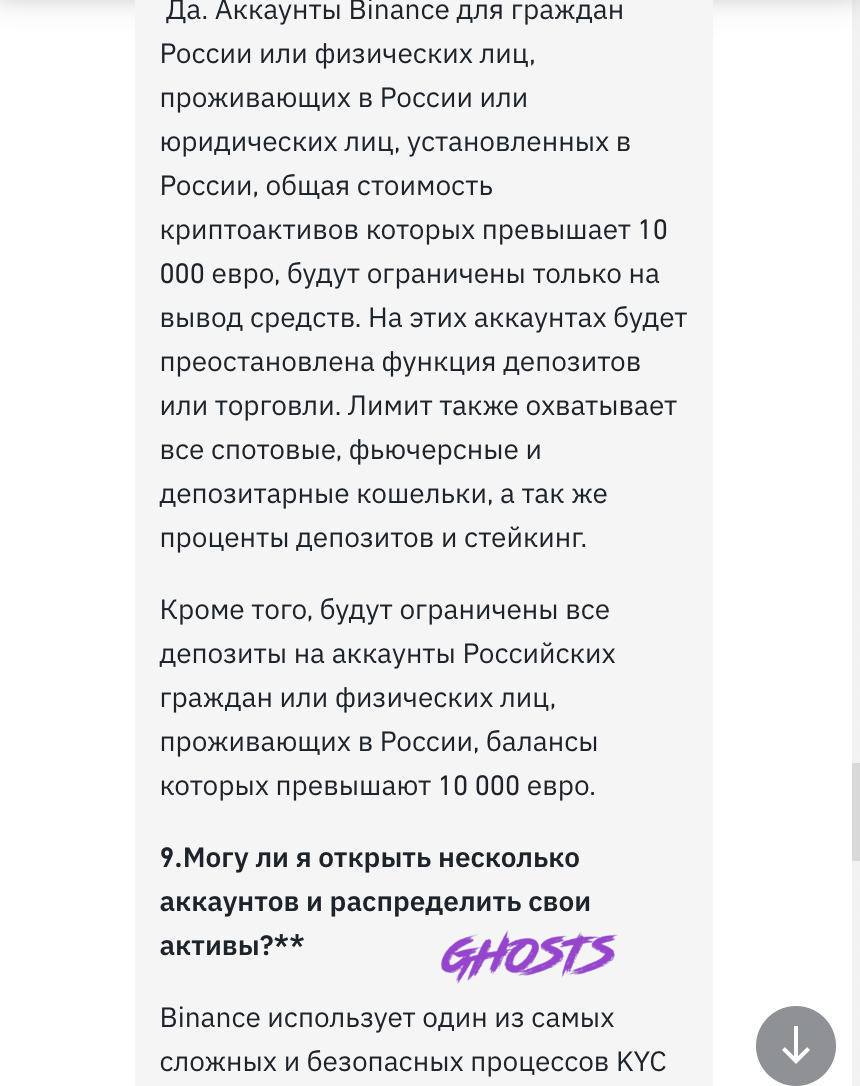 Да. Аккаунты Binance для граждан России или физических лиц, проживающих в России или юридических лиц, установленных в России, общая стоимость криптоактивов которых превышает 10 000 евро, будут ограничены только на вывод средств. На этих аккаунтах будет преостановлена функция депозитов или торговли. Лимит также охватывает все спотовые, фьючерсные и депозитарные кошельки, а так же проценты депозитов и стейкинг.

Кроме того, будут ограничены все депозиты на аккаунты Российских граждан или физических лиц, проживающих в России, балансы которых превышают 10 000 евро.

9.Могу ли я открыть несколько аккаунтов и распределить свои активы?**

GHOSTS

Binance использует один из самых сложных и безопасных процессов KYC